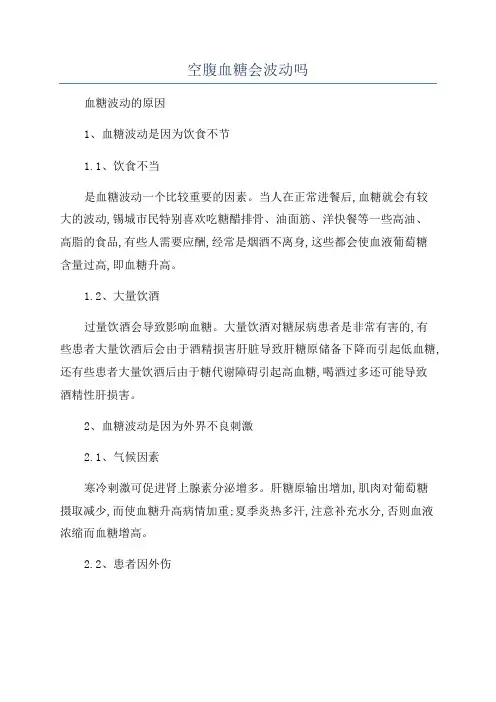 空腹血糖会波动吗

血糖波动的原因

1、血糖波动是因为饮食不节

1.1、饮食不当

是血糖波动一个比较重要的因素。当人在正常进餐后,血糖就会有较大的波动,锡城市民特别喜欢吃糖醋排骨、油面筋、洋快餐等一些高油、高脂的食品,有些人需要应酬,经常是烟酒不离身,这些都会使血液葡萄糖含量过高,即血糖升高。

1.2、大量饮酒

过量饮酒会导致影响血糖。大量饮酒对糖尿病患者是非常有害的,有些患者大量饮酒后会由于酒精损害肝脏导致肝糖原储备下降而引起低血糖,还有些患者大量饮酒后由于糖代谢障碍引起高血糖,喝酒过多还可能导致酒精性肝损害。

2、血糖波动是因为外界不良刺激

2.1、气候因素

寒冷刺激可促进肾上腺素分泌增多。肝糖原输出增加,肌肉对葡萄糖摄取减少,而使血糖升高病情加重;夏季炎热多汗,注意补充水分,否则血液浓缩而血糖增高。

2.2、患者因外伤